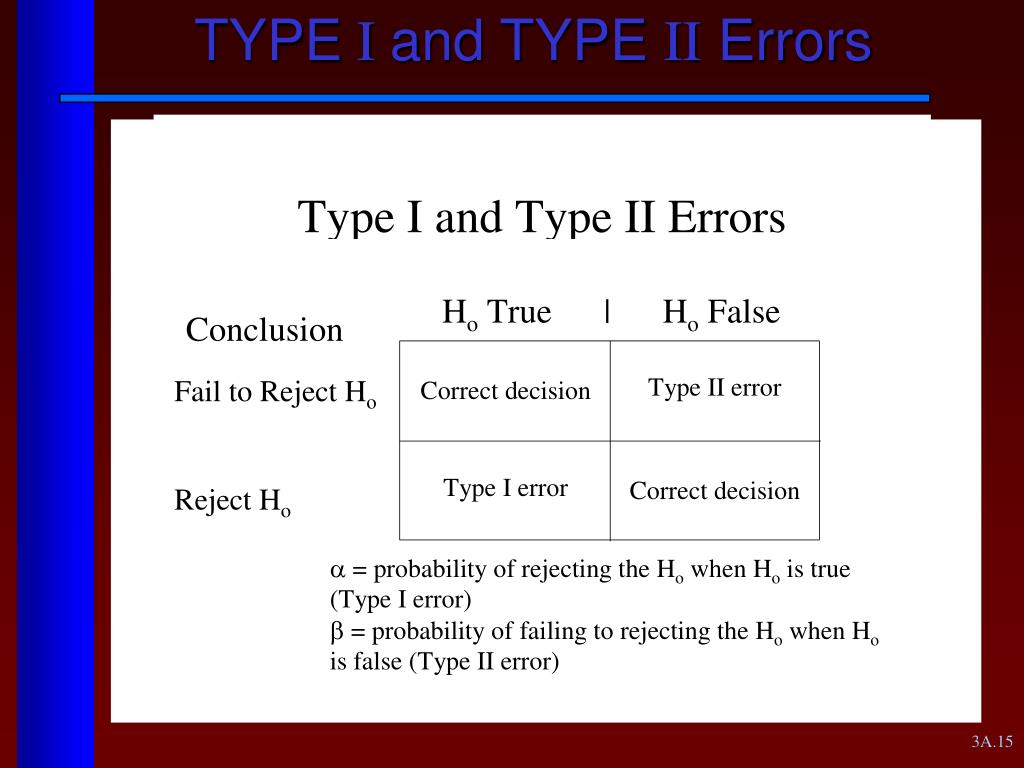 TYPE I and TYPE II Errors

Type I and Type II Errors

| Conclusion | $H_o$ True | $H_o$ False |
|---|---|---|
| Fail to Reject $H_o$ | Correct decision | Type II error |
| Reject $H_o$ | Type I error | Correct decision |

$\alpha$ = probability of rejecting the $H_o$ when $H_o$ is true (Type I error)
$\beta$ = probability of failing to rejecting the $H_o$ when $H_o$ is false (Type II error)

3A.15